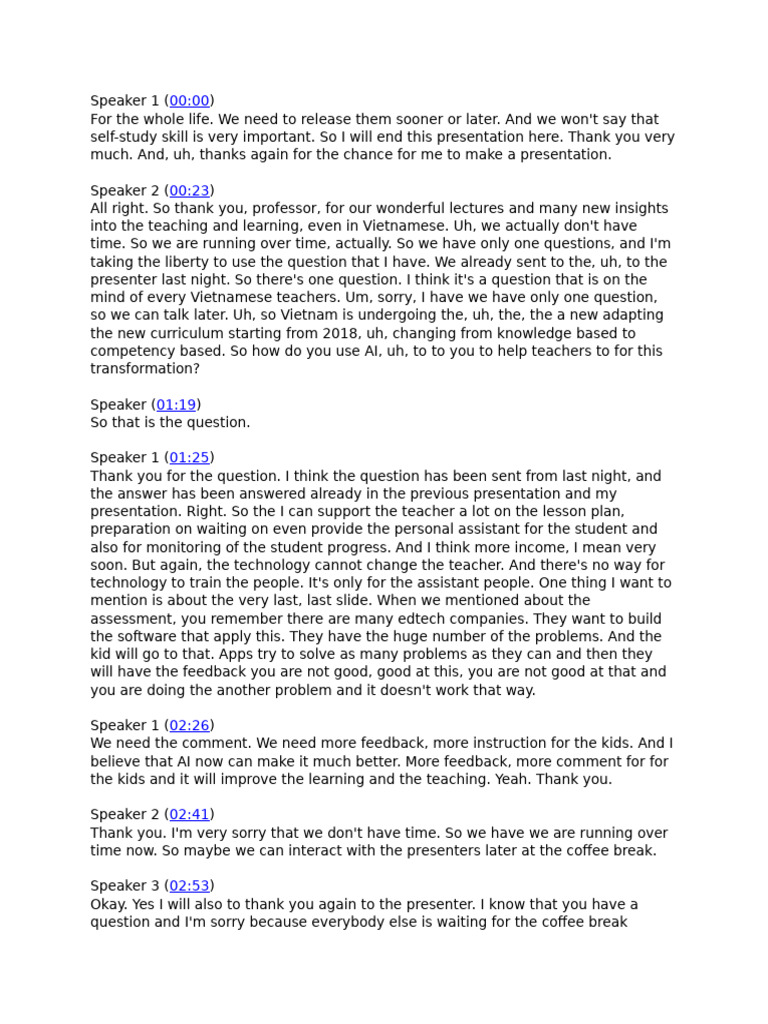 Speaker 1 (00:00)
For the whole life. We need to release them sooner or later. And we won't say that self-study skill is very important. So I will end this presentation here. Thank you very much. And, uh, thanks again for the chance for me to make a presentation.

Speaker 2 (00:23)
All right. So thank you, professor, for our wonderful lectures and many new insights into the teaching and learning, even in Vietnamese. Uh, we actually don't have time. So we are running over time, actually. So we have only one questions, and I'm taking the liberty to use the question that I have. We already sent to the, uh, to the presenter last night. So there's one question. I think it's a question that is on the mind of every Vietnamese teachers. Um, sorry, I have we have only one question, so we can talk later. Uh, so Vietnam is undergoing the, uh, the, the a new adapting the new curriculum starting from 2018, uh, changing from knowledge based to competency based. So how do you use AI, uh, to to you to help teachers to for this transformation?

Speaker (01:19)
So that is the question.

Speaker 1 (01:25)
Thank you for the question. I think the question has been sent from last night, and the answer has been answered already in the previous presentation and my presentation. Right. So the I can support the teacher a lot on the lesson plan, preparation on waiting on even provide the personal assistant for the student and also for monitoring of the student progress. And I think more income, I mean very soon. But again, the technology cannot change the teacher. And there's no way for technology to train the people. It's only for the assistant people. One thing I want to mention is about the very last, last slide. When we mentioned about the assessment, you remember there are many edtech companies. They want to build the software that apply this. They have the huge number of the problems. And the kid will go to that. Apps try to solve as many problems as they can and then they will have the feedback you are not good, good at this, you are not good at that and you are doing the another problem and it doesn't work that way.

Speaker 1 (02:26)
We need the comment. We need more feedback, more instruction for the kids. And I believe that AI now can make it much better. More feedback, more comment for for the kids and it will improve the learning and the teaching. Yeah. Thank you.

Speaker 2 (02:41)
Thank you. I'm very sorry that we don't have time. So we have we are running over time now. So maybe we can interact with the presenters later at the coffee break.

Speaker 3 (02:53)
Okay. Yes I will also to thank you again to the presenter. I know that you have a question and I'm sorry because everybody else is waiting for the coffee break